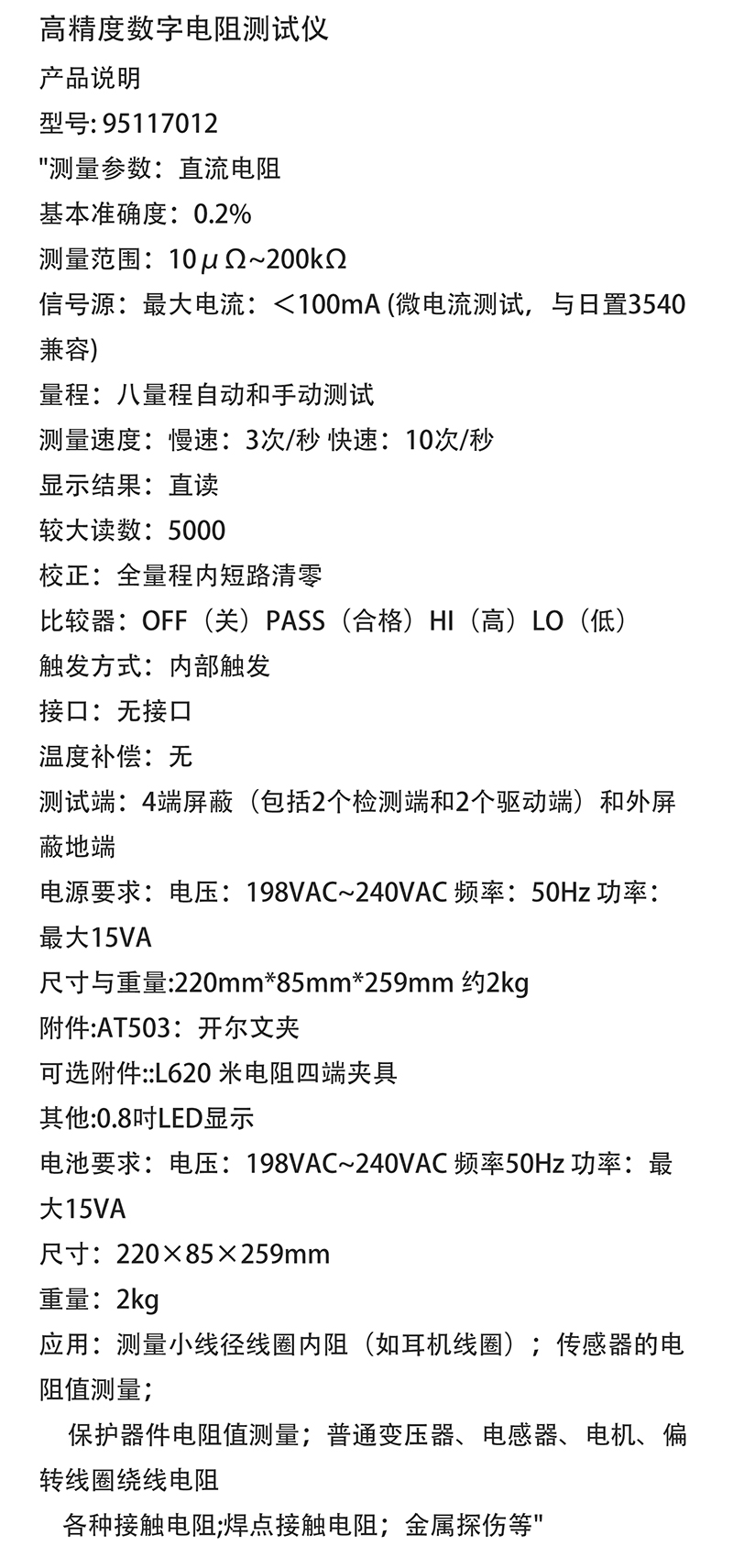 高精度数字电阻测试仪

产品说明

型号:95117012

"测量参数：直流电阻

基本准确度：0.2%

测量范围：10μΩ~200kΩ

信号源：最大电流：<100mA (微电流测试，与日置3540兼容)

量程：八量程自动和手动测试

测量速度：慢速：3次/秒 快速：10次/秒

显示结果：直读

较大读数：5000

校正：全量程内短路清零

比较器：OFF（关）PASS（合格）HI（高）LO（低）

触发方式：内部触发

接口：无接口

温度补偿：无

测试端：4端屏蔽（包括2个检测端和2个驱动端）和外屏蔽地端

电源要求：电压：198VAC~240VAC 频率：50Hz 功率：最大15VA

尺寸与重量:220mm*85mm*259mm 约2kg

附件:AT503：开尔文夹

可选附件::L620 米电阻四端夹具

其他:0.8吋LED显示

电池要求：电压：198VAC~240VAC 频率50Hz 功率：最大15VA

尺寸：220×85×259mm

重量：2kg

应用：测量小线径线圈内阻（如耳机线圈）；传感器的电阻值测量；

保护器件电阻值测量；普通变压器、电感器、电机、偏转线圈绕线电阻

各种接触电阻;焊点接触电阻；金属探伤等"